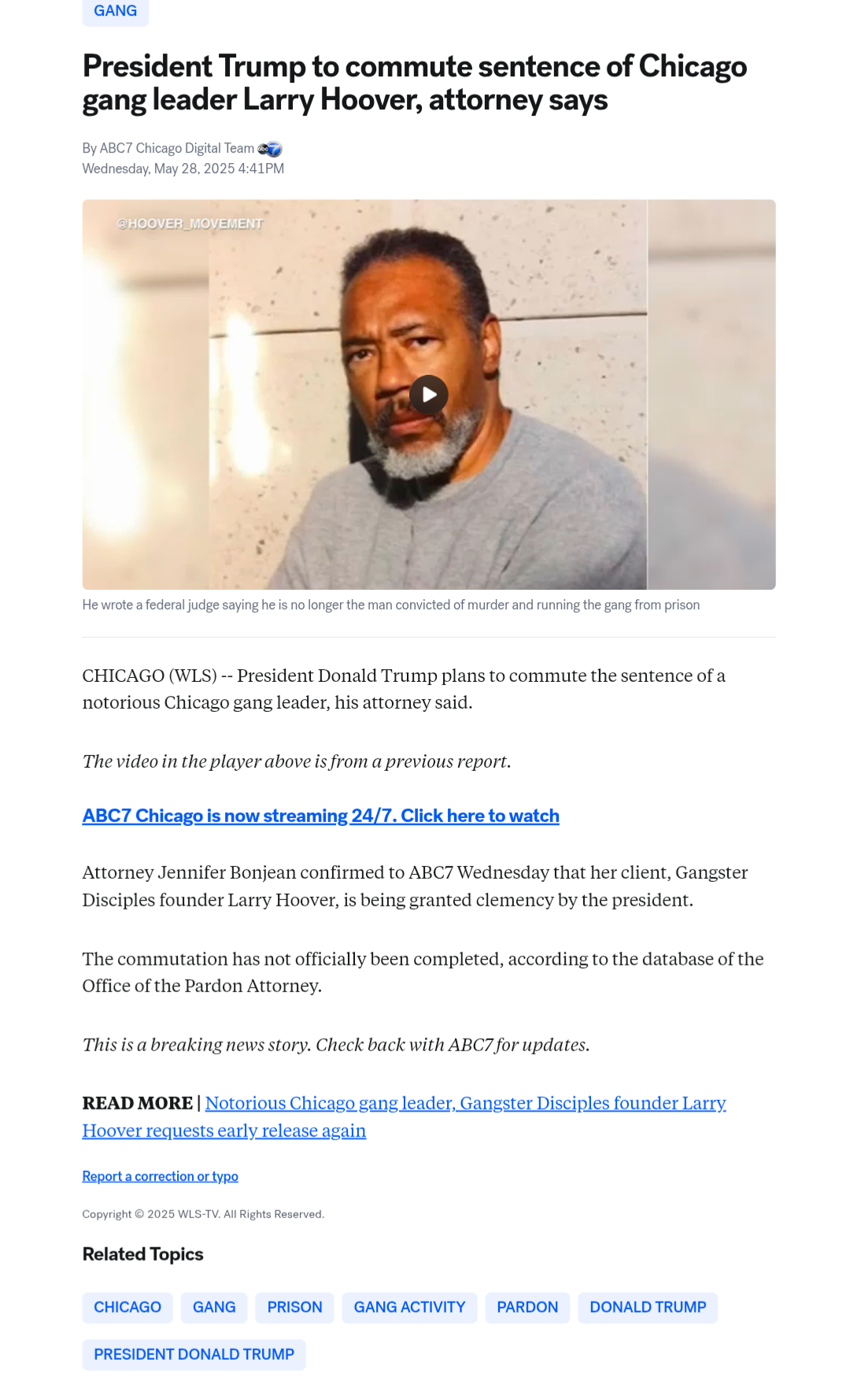 GANG

President Trump to commute sentence of Chicago gang leader Larry Hoover, attorney says

By ABC7 Chicago Digital Team
Wednesday, May 28, 2025 4:41PM

@HOOVER_MOVEMENT

He wrote a federal judge saying he is no longer the man convicted of murder and running the gang from prison

CHICAGO (WLS) -- President Donald Trump plans to commute the sentence of a notorious Chicago gang leader, his attorney said.

The video in the player above is from a previous report.

ABC7 Chicago is now streaming 24/7. Click here to watch

Attorney Jennifer Bonjean confirmed to ABC7 Wednesday that her client, Gangster Disciples founder Larry Hoover, is being granted clemency by the president.

The commutation has not officially been completed, according to the database of the Office of the Pardon Attorney.

This is a breaking news story. Check back with ABC7 for updates.

READ MORE | Notorious Chicago gang leader, Gangster Disciples founder Larry Hoover requests early release again

Report a correction or typo

Copyright © 2025 WLS-TV. All Rights Reserved.

Related Topics

CHICAGO GANG PRISON GANG ACTIVITY PARDON DONALD TRUMP

PRESIDENT DONALD TRUMP